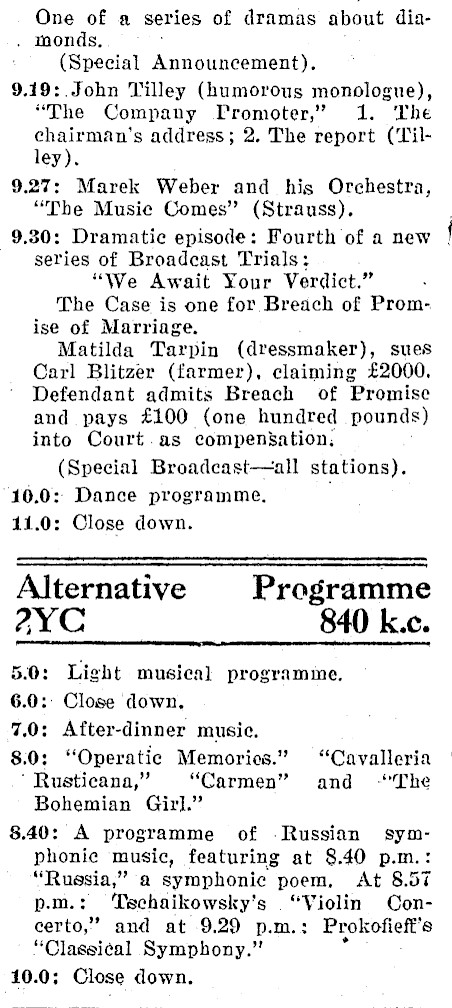 One of a series of dramas about diamonds.
(Special Announcement).

9.19: John Tilley (humorous monologue), "The Company Promoter," 1. The chairman's address; 2. The report (Tilley).

9.27: Marek Weber and his Orchestra, "The Music Comes" (Strauss).

9.30: Dramatic episode: Fourth of a new series of Broadcast Trials:
"We Await Your Verdict."
The Case is one for Breach of Promise of Marriage.
Matilda Tarpin (dressmaker), sues Carl Blitzer (farmer), claiming £2000. Defendant admits Breach of Promise and pays £100 (one hundred pounds) into Court as compensation.
(Special Broadcast—all stations).

10.0: Dance programme.

11.0: Close down.

Alternative Programme
2YC 840 k.c.

5.0: Light musical programme.

6.0: Close down.

7.0: After-dinner music.

8.0: "Operatic Memories." "Cavalleria Rusticana," "Carmen" and "The Bohemian Girl."

8.40: A programme of Russian symphonic music, featuring at 8.40 p.m.: "Russia," a symphonic poem. At 8.57 p.m.: Tschaikowsky's "Violin Concerto," and at 9.29 p.m.: Prokofieff's "Classical Symphony."

10.0: Close down.